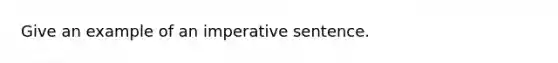 Give an example of an imperative sentence.